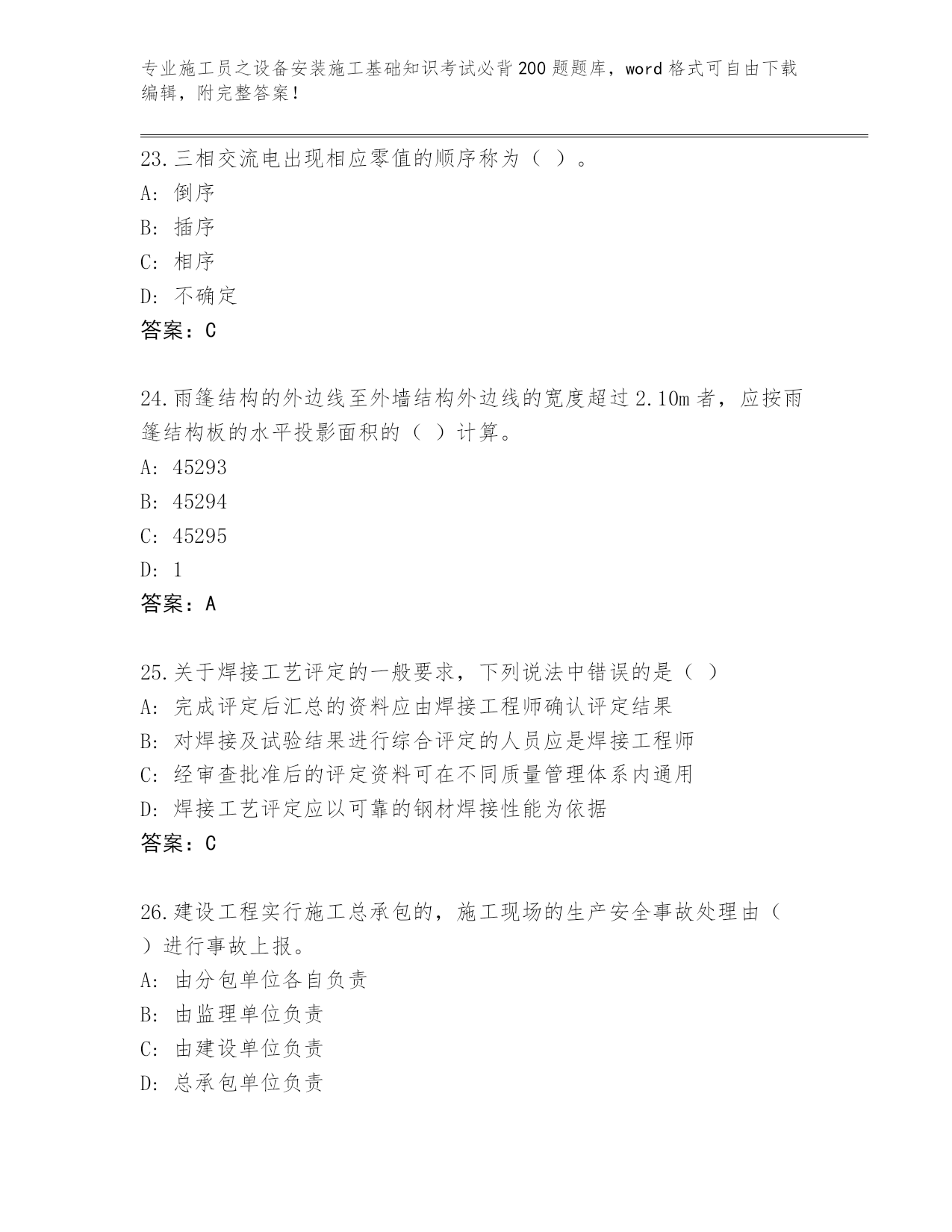 专业施工员之设备安装施工基础知识考试必背200题题库，word格式可自由下载编辑，附完整答案！

23.三相交流电出现相应零值的顺序称为（ ）。
A: 倒序
B: 插序
C: 相序
D: 不确定
答案：C

24.雨篷结构的外边线至外墙结构外边线的宽度超过2.10m者，应按雨篷结构板的水平投影面积的（ ）计算。
A: 45293
B: 45294
C: 45295
D: 1
答案：A

25.关于焊接工艺评定的一般要求，下列说法中错误的是（ ）
A: 完成评定后汇总的资料应由焊接工程师确认评定结果
B: 对焊接及试验结果进行综合评定的人员应是焊接工程师
C: 经审查批准后的评定资料可在不同质量管理体系内通用
D: 焊接工艺评定应以可靠的钢材焊接性能为依据
答案：C

26.建设工程实行施工总承包的，施工现场的生产安全事故处理由（ ）进行事故上报。
A: 由分包单位各自负责
B: 由监理单位负责
C: 由建设单位负责
D: 总承包单位负责